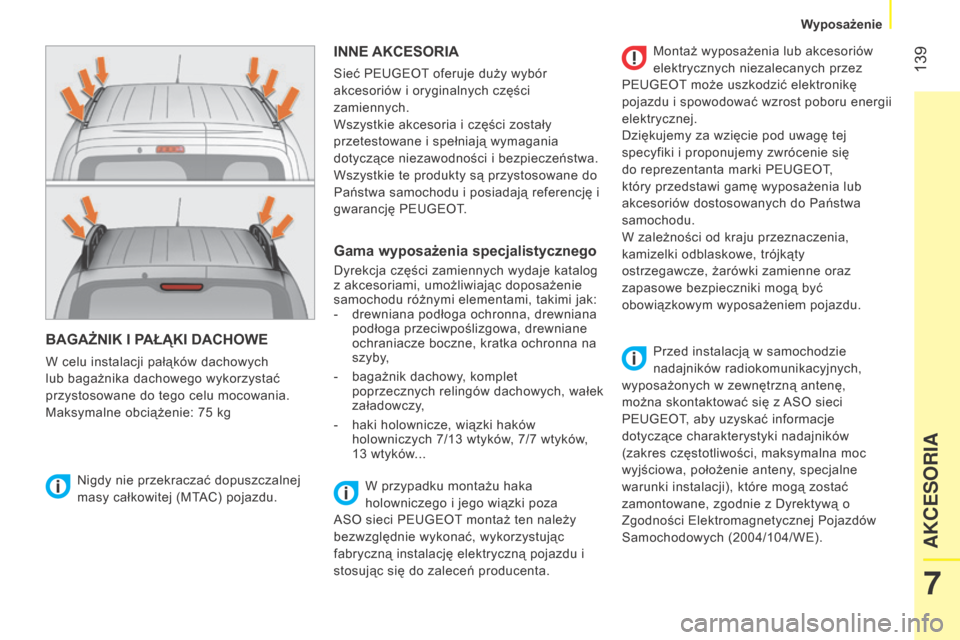 Wyposażenie

139

BAGAŻNIK I PAŁĄKI DACHOWE

W celu instalacji pałąków dachowych lub bagażnika dachowego wykorzystać przystosowane do tego celu mocowania.
Maksymalne obciążenie: 75 kg

Nigdy nie przekraczać dopuszczalnej masy całkowitej (MTAC) pojazdu.

INNE AKCESORIA

Sieć PEUGEOT oferuje duży wybór akcesoriów i oryginalnych części zamiennych.
Wszystkie akcesoria i części zostały przetestowane i spełniają wymagania dotyczące niezawodności i bezpieczeństwa.
Wszystkie te produkty są przystosowane do Państwa samochodu i posiadają referencję i gwarancję PEUGEOT.

Gama wyposażenia specjalistycznego

Dyrekcja części zamiennych wydaje katalog z akcesoriami, umożliwiając doposażenie samochodu różnymi elementami, takimi jak:
- drewniana podłoga ochronna, drewniana podłoga przeciwpoślizgowa, drewniane ochraniacze boczne, kratka ochronna na szyby,
- bagażnik dachowy, komplet poprzecznych relingów dachowych, wałek załadowczy,
- haki holownicze, wiązki haków holowniczych 7/13 wtyków, 7/7 wtyków, 13 wtyków...

W przypadku montażu haka holowniczego i jego wiązki poza ASO sieci PEUGEOT montaż ten należy bezwzględnie wykonać, wykorzystując fabryczną instalację elektryczną pojazdu i stosując się do zaleceń producenta.

Montaż wyposażenia lub akcesoriów elektrycznych niezalecanych przez PEUGEOT może uszkodzić elektronikę pojazdu i spowodować wzrost poboru energii elektrycznej.
Dziękujemy za wzięcie pod uwagę tej specyfiki i proponujemy zwrócenie się do reprezentanta marki PEUGEOT, który przedstawi gamę wyposażenia lub akcesoriów dostosowanych do Państwa samochodu.
W zależności od kraju przeznaczenia, kamizelki odblaskowe, trójkąty ostrzegawcze, żarówki zamienne oraz zapasowe bezpieczniki mogą być obowiązkowym wyposażeniem pojazdu.

Przed instalacją w samochodzie nadajników radiokomunikacyjnych, wyposażonych w zewnętrzną antenę, można skontaktować się z ASO sieci PEUGEOT, aby uzyskać informacje dotyczące charakterystyki nadajników (zakres częstotliwości, maksymalna moc wyjściowa, położenie anteny, specjalne warunki instalacji), które mogą zostać zamontowane, zgodnie z Dyrektywą o Zgodności Elektromagnetycznej Pojazdów Samochodowych (2004/104/WE).

AKCESORIA

7

carmanualsonline.info